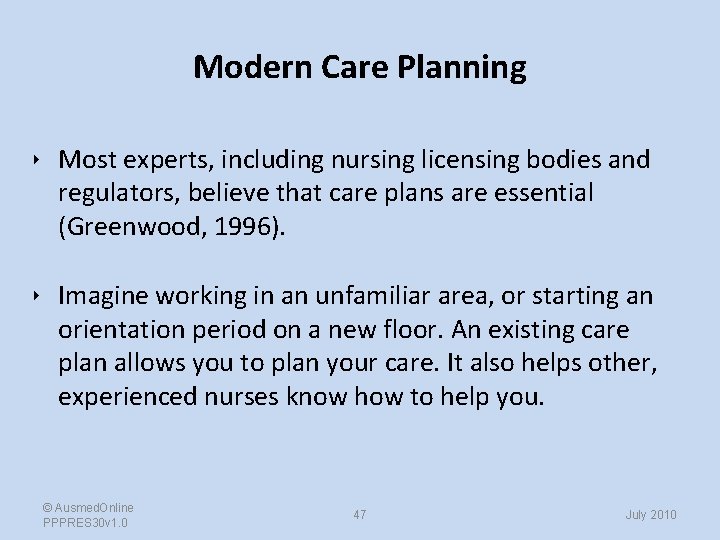 Modern Care Planning

‣ Most experts, including nursing licensing bodies and regulators, believe that care plans are essential (Greenwood, 1996).

‣ Imagine working in an unfamiliar area, or starting an orientation period on a new floor. An existing care plan allows you to plan your care. It also helps other, experienced nurses know how to help you.

© AusmedOnline
PPPRES30v1.0

47

July 2010